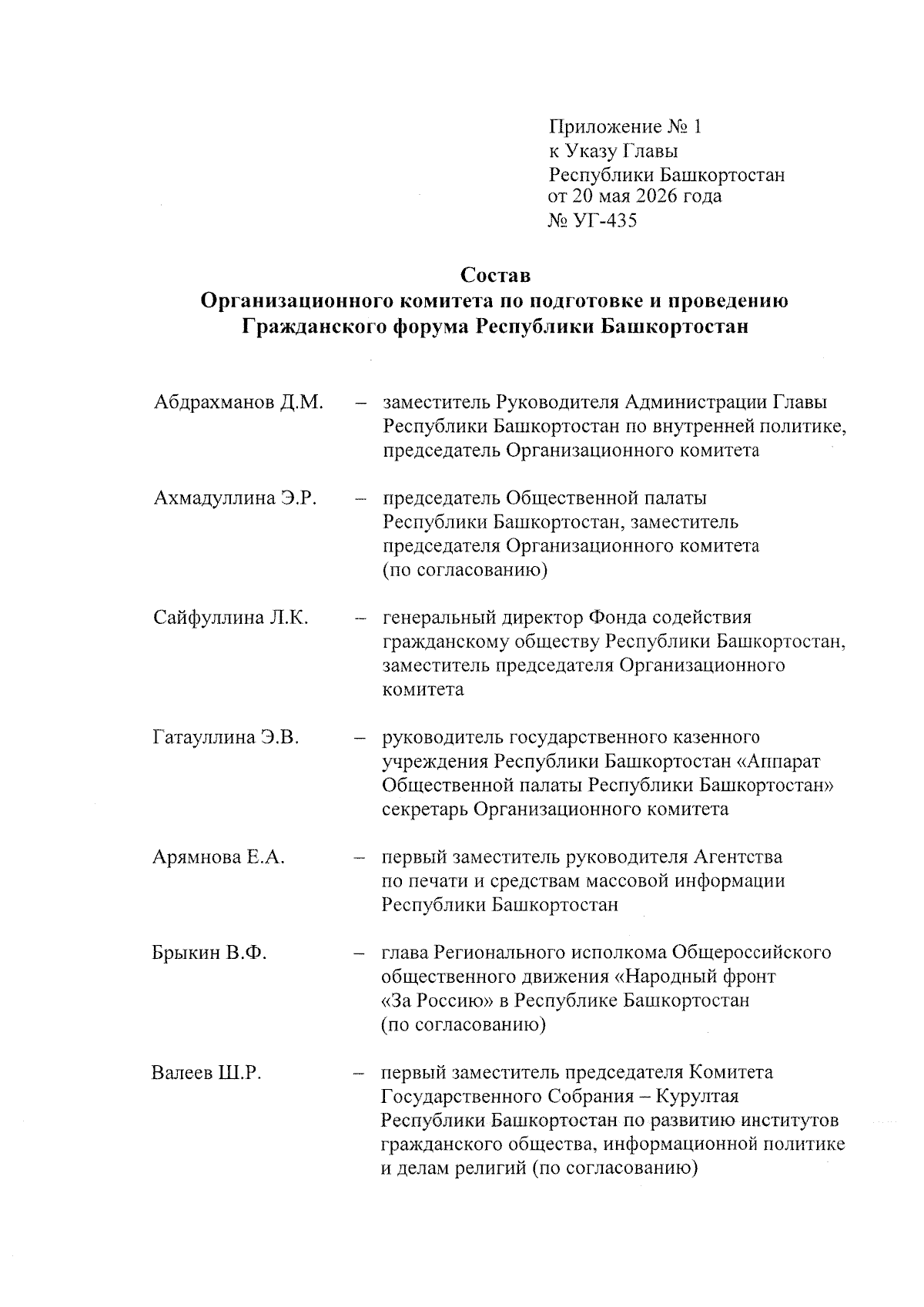 Приложение № 1
к Указу Главы
Республики Башкортостан
от 20 мая 2026 года
№ УГ-435

Состав
Организационного комитета по подготовке и проведению
Гражданского форума Республики Башкортостан

Абдрахманов Д.М. – заместитель Руководителя Администрации Главы Республики Башкортостан по внутренней политике, председатель Организационного комитета

Ахмадуллина Э.Р. – председатель Общественной палаты Республики Башкортостан, заместитель председателя Организационного комитета (по согласованию)

Сайфуллина Л.К. – генеральный директор Фонда содействия гражданскому обществу Республики Башкортостан, заместитель председателя Организационного комитета

Гатауллина Э.В. – руководитель государственного казенного учреждения Республики Башкортостан «Аппарат Общественной палаты Республики Башкортостан» секретарь Организационного комитета

Арямнова Е.А. – первый заместитель руководителя Агентства по печати и средствам массовой информации Республики Башкортостан

Брыкин В.Ф. – глава Регионального исполкома Общероссийского общественного движения «Народный фронт «За Россию» в Республике Башкортостан (по согласованию)

Валеев Ш.Р. – первый заместитель председателя Комитета Государственного Собрания – Курултая Республики Башкортостан по развитию институтов гражданского общества, информационной политике и делам религий (по согласованию)